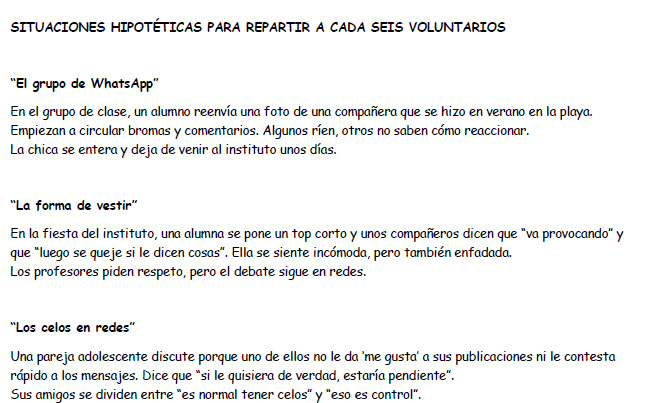 SITUACIONES HIPOTÉTICAS PARA REPARTIR A CADA SEIS VOLUNTARIOS

"El grupo de WhatsApp"

En el grupo de clase, un alumno reenvía una foto de una compañera que se hizo en verano en la playa. Empiezan a circular bromas y comentarios. Algunos ríen, otros no saben cómo reaccionar.
La chica se entera y deja de venir al instituto unos días.

"La forma de vestir"

En la fiesta del instituto, una alumna se pone un top corto y unos compañeros dicen que "va provocando" y que "luego se queje si le dicen cosas". Ella se siente incómoda, pero también enfadada.
Los profesores piden respeto, pero el debate sigue en redes.

"Los celos en redes"

Una pareja adolescente discute porque uno de ellos no le da 'me gusta' a sus publicaciones ni le contesta rápido a los mensajes. Dice que "si le quisiera de verdad, estaría pendiente".
Sus amigos se dividen entre "es normal tener celos" y "eso es control".